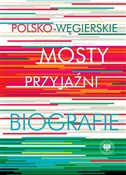 POLSKO-WĘGIERSKIE

MOSTY

PRZYJAŹNI

BIOGRAFIE